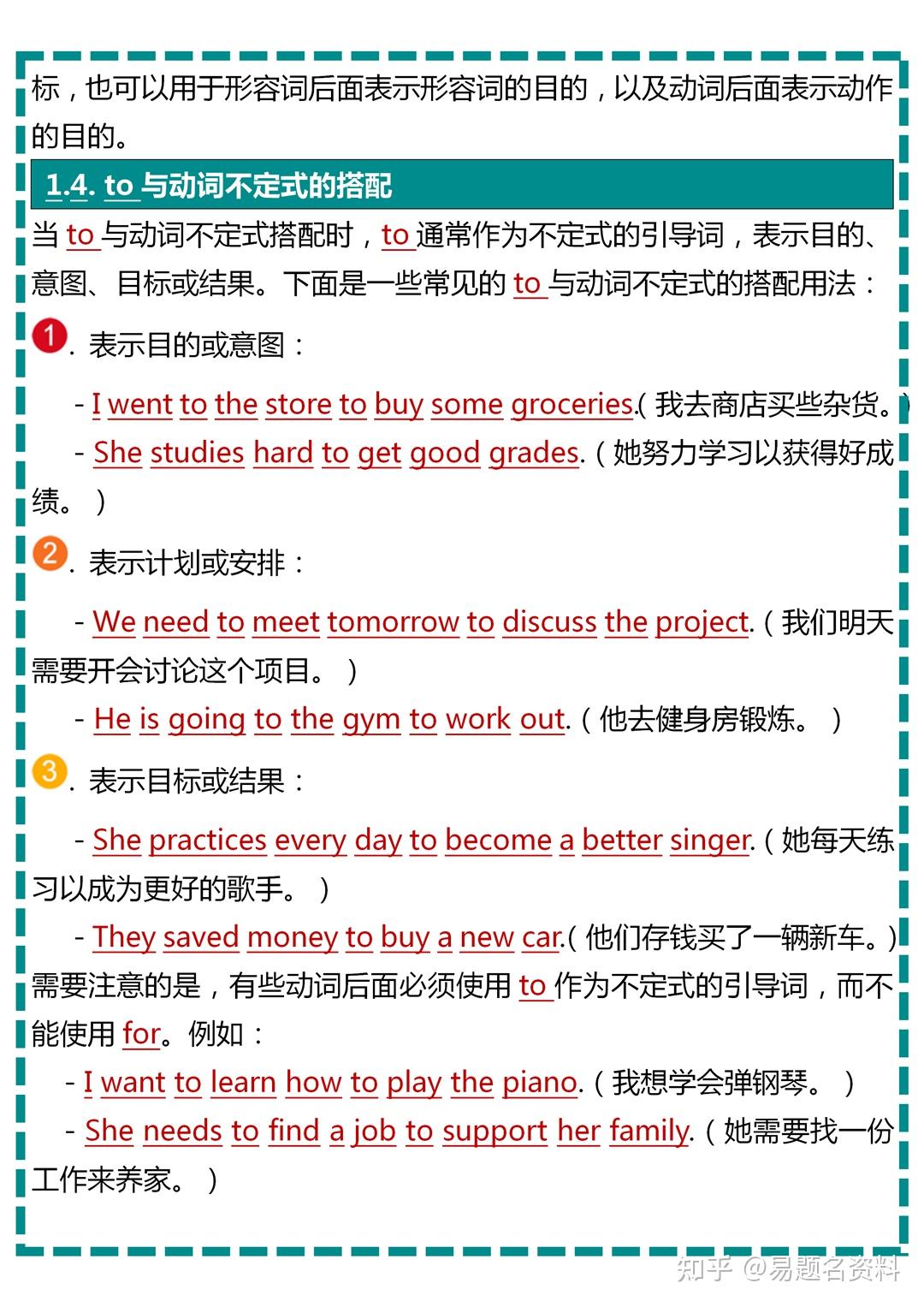 标，也可以用于形容词后面表示形容词的目的，以及动词后面表示动作的目的。

1.4. to 与动词不定式的搭配

当 to 与动词不定式搭配时，to 通常作为不定式的引导词，表示目的、意图、目标或结果。下面是一些常见的 to 与动词不定式的搭配用法：

1. 表示目的或意图：

- I went to the store to buy some groceries.（我去商店买些杂货。）
- She studies hard to get good grades.（她努力学习以获得好成绩。）

2. 表示计划或安排：

- We need to meet tomorrow to discuss the project.（我们明天需要开会讨论这个项目。）
- He is going to the gym to work out.（他去健身房锻炼。）

3. 表示目标或结果：

- She practices every day to become a better singer.（她每天练习以成为更好的歌手。）
- They saved money to buy a new car.（他们存钱买了一辆新车。）

需要注意的是，有些动词后面必须使用 to 作为不定式的引导词，而不能使用 for。例如：
- I want to learn how to play the piano.（我想学会弹钢琴。）
- She needs to find a job to support her family.（她需要找一份工作来养家。）

知乎 @易题名资料